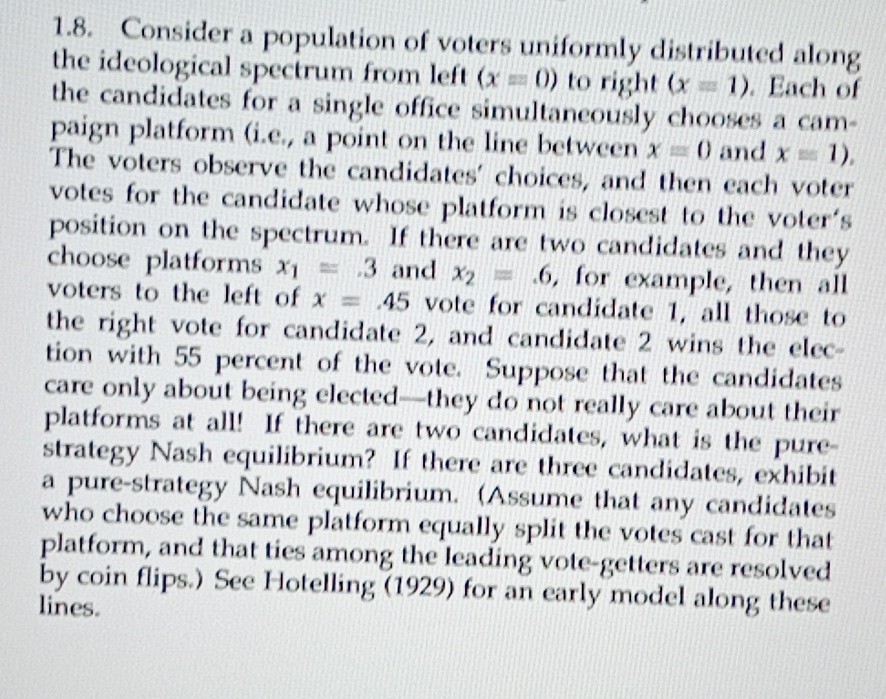 1.8. Consider a population of voters uniformly distributed along the ideological spectrum from left ($x = 0$) to right ($x = 1$). Each of the candidates for a single office simultaneously chooses a campaign platform (i.e., a point on the line between $x = 0$ and $x = 1$). The voters observe the candidates' choices, and then each voter votes for the candidate whose platform is closest to the voter's position on the spectrum. If there are two candidates and they choose platforms $x_1 = .3$ and $x_2 = .6$, for example, then all voters to the left of $x = .45$ vote for candidate 1, all those to the right vote for candidate 2, and candidate 2 wins the election with 55 percent of the vote. Suppose that the candidates care only about being elected—they do not really care about their platforms at all! If there are two candidates, what is the pure-strategy Nash equilibrium? If there are three candidates, exhibit a pure-strategy Nash equilibrium. (Assume that any candidates who choose the same platform equally split the votes cast for that platform, and that ties among the leading vote-getters are resolved by coin flips.) See Hotelling (1929) for an early model along these lines.